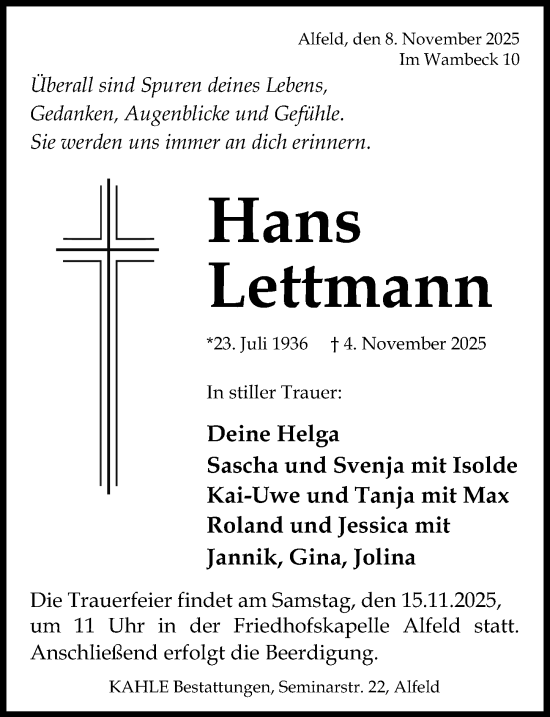 Alfeld, den 8. November 2025
Im Wambeck 10

Überall sind Spuren deines Lebens,
Gedanken, Augenblicke und Gefühle.
Sie werden uns immer an dich erinnern.

Hans
Lettmann

*23. Juli 1936 † 4. November 2025

In stiller Trauer:

Deine Helga
Sascha und Svenja mit Isolde
Kai-Uwe und Tanja mit Max
Roland und Jessica mit
Jannik, Gina, Jolina

Die Trauerfeier findet am Samstag, den 15.11.2025, um 11 Uhr in der Friedhofskapelle Alfeld statt. Anschließend erfolgt die Beerdigung.

KAHLE Bestattungen, Seminarstr. 22, Alfeld